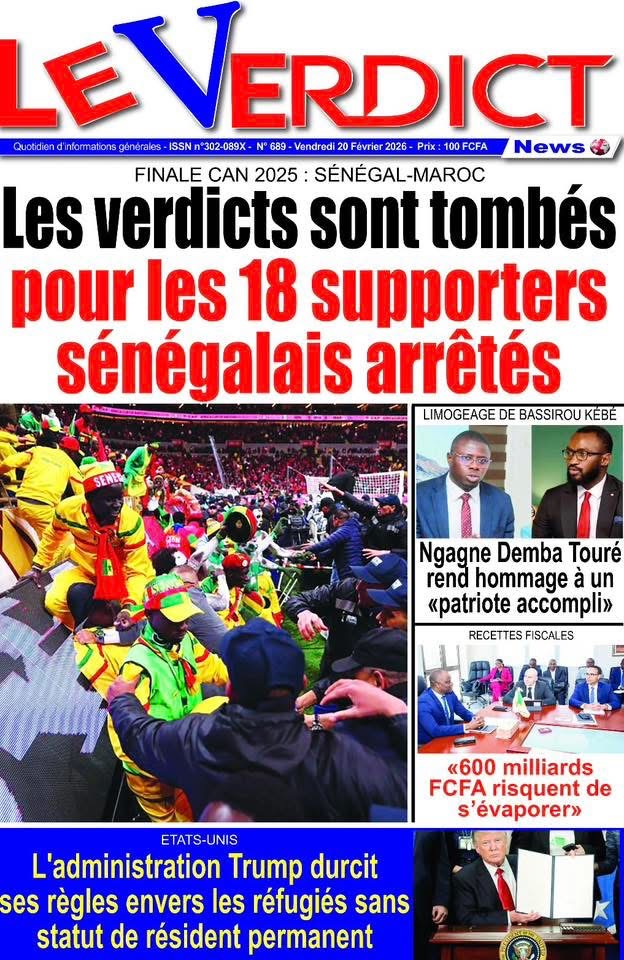 LE VERDICT

Quotidien d'informations générales - ISSN n°302-089X - N° 689 - Vendredi 20 Février 2026 - Prix : 100 FCFA

News

FINALE CAN 2025 : SÉNÉGAL-MAROC

Les verdicts sont tombés pour les 18 supporters sénégalais arrêtés

SENE

LIMOGEAGE DE BASSIROU KÉBÉ

Ngagne Demba Touré rend hommage à un «patriote accompli»

RECETTES FISCALES

«600 milliards FCFA risquent de s'évaporer»

ETATS-UNIS

L'administration Trump durcit ses règles envers les réfugiés sans statut de résident permanent